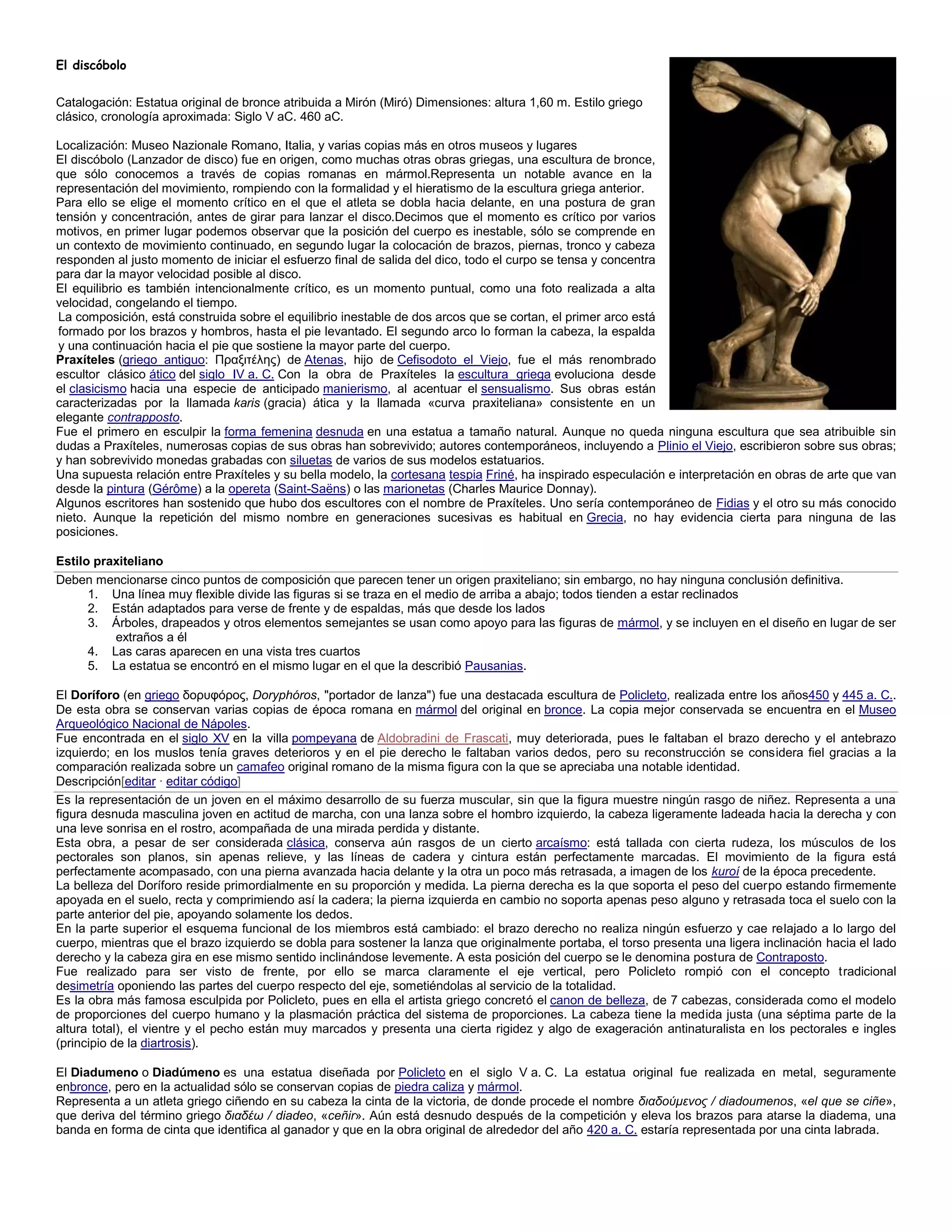 El discóbolo

Catalogación: Estatua original de bronce atribuida a Mirón (Miró) Dimensiones: altura 1,60 m. Estilo griego clásico, cronología aproximada: Siglo V aC. 460 aC.

Localización: Museo Nazionale Romano, Italia, y varias copias más en otros museos y lugares
El discóbolo (Lanzador de disco) fue en origen, como muchas otras obras griegas, una escultura de bronce, que sólo conocemos a través de copias romanas en mármol.Representa un notable avance en la representación del movimiento, rompiendo con la formalidad y el hieratismo de la escultura griega anterior.
Para ello se elige el momento crítico en el que el atleta se dobla hacia delante, en una postura de gran tensión y concentración, antes de girar para lanzar el disco.Decimos que el momento es crítico por varios motivos, en primer lugar podemos observar que la posición del cuerpo es inestable, sólo se comprende en un contexto de movimiento continuado, en segundo lugar la colocación de brazos, piernas, tronco y cabeza responden al justo momento de iniciar el esfuerzo final de salida del dico, todo el curpo se tensa y concentra para dar la mayor velocidad posible al disco.
El equilibrio es también intencionalmente crítico, es un momento puntual, como una foto realizada a alta velocidad, congelando el tiempo.
La composición, está construida sobre el equilibrio inestable de dos arcos que se cortan, el primer arco está formado por los brazos y hombros, hasta el pie levantado. El segundo arco lo forman la cabeza, la espalda y una continuación hacia el pie que sostiene la mayor parte del cuerpo.
Praxíteles (griego antiguo: Πραξιτέλης) de Atenas, hijo de Cefisodoto el Viejo, fue el más renombrado escultor clásico ático del siglo IV a. C. Con la obra de Praxíteles la escultura griega evoluciona desde el clasicismo hacia una especie de anticipado manierismo, al acentuar el sensualismo. Sus obras están caracterizadas por la llamada karis (gracia) ática y la llamada «curva praxiteliana» consistente en un elegante contrapposto.
Fue el primero en esculpir la forma femenina desnuda en una estatua a tamaño natural. Aunque no queda ninguna escultura que sea atribuible sin dudas a Praxíteles, numerosas copias de sus obras han sobrevivido; autores contemporáneos, incluyendo a Plinio el Viejo, escribieron sobre sus obras; y han sobrevivido monedas grabadas con siluetas de varios de sus modelos estatuarios.
Una supuesta relación entre Praxíteles y su bella modelo, la cortesana tespia Friné, ha inspirado especulación e interpretación en obras de arte que van desde la pintura (Gérôme) a la opereta (Saint-Saëns) o las marionetas (Charles Maurice Donnay).
Algunos escritores han sostenido que hubo dos escultores con el nombre de Praxíteles. Uno sería contemporáneo de Fidias y el otro su más conocido nieto. Aunque la repetición del mismo nombre en generaciones sucesivas es habitual en Grecia, no hay evidencia cierta para ninguna de las posiciones.

Estilo praxiteliano
Deben mencionarse cinco puntos de composición que parecen tener un origen praxiteliano; sin embargo, no hay ninguna conclusión definitiva.
1. Una línea muy flexible divide las figuras si se traza en el medio de arriba a abajo; todos tienden a estar reclinados
2. Están adaptados para verse de frente y de espaldas, más que desde los lados
3. Árboles, drapeados y otros elementos semejantes se usan como apoyo para las figuras de mármol, y se incluyen en el diseño en lugar de ser extraños a él
4. Las caras aparecen en una vista tres cuartos
5. La estatua se encontró en el mismo lugar en el que la describió Pausanias.

El Doríforo (en griego δορυφόρος, Doryphóros, "portador de lanza") fue una destacada escultura de Policleto, realizada entre los años450 y 445 a. C.. De esta obra se conservan varias copias de época romana en mármol del original en bronce. La copia mejor conservada se encuentra en el Museo Arqueológico Nacional de Nápoles.
Fue encontrada en el siglo XV en la villa pompeyana de Aldobradini de Frascati, muy deteriorada, pues le faltaban el brazo derecho y el antebrazo izquierdo; en los muslos tenía graves deterioros y en el pie derecho le faltaban varios dedos, pero su reconstrucción se considera fiel gracias a la comparación realizada sobre un camafeo original romano de la misma figura con la que se apreciaba una notable identidad.
Descripción[editar · editar código]
Es la representación de un joven en el máximo desarrollo de su fuerza muscular, sin que la figura muestre ningún rasgo de niñez. Representa a una figura desnuda masculina joven en actitud de marcha, con una lanza sobre el hombro izquierdo, la cabeza ligeramente ladeada hacia la derecha y con una leve sonrisa en el rostro, acompañada de una mirada perdida y distante.
Esta obra, a pesar de ser considerada clásica, conserva aún rasgos de un cierto arcaísmo: está tallada con cierta rudeza, los músculos de los pectorales son planos, sin apenas relieve, y las líneas de cadera y cintura están perfectamente marcadas. El movimiento de la figura está perfectamente acompasado, con una pierna avanzada hacia delante y la otra un poco más retrasada, a imagen de los kuroí de la época precedente.
La belleza del Doríforo reside primordialmente en su proporción y medida. La pierna derecha es la que soporta el peso del cuerpo estando firmemente apoyada en el suelo, recta y comprimiendo así la cadera; la pierna izquierda en cambio no soporta apenas peso alguno y retrasada toca el suelo con la parte anterior del pie, apoyando solamente los dedos.
En la parte superior el esquema funcional de los miembros está cambiado: el brazo derecho no realiza ningún esfuerzo y cae relajado a lo largo del cuerpo, mientras que el brazo izquierdo se dobla para sostener la lanza que originalmente portaba, el torso presenta una ligera inclinación hacia el lado derecho y la cabeza gira en ese mismo sentido inclinándose levemente. A esta posición del cuerpo se le denomina postura de Contraposto.
Fue realizado para ser visto de frente, por ello se marca claramente el eje vertical, pero Policleto rompió con el concepto tradicional desimetría oponiendo las partes del cuerpo respecto del eje, sometiéndolas al servicio de la totalidad.
Es la obra más famosa esculpida por Policleto, pues en ella el artista griego concretó el canon de belleza, de 7 cabezas, considerada como el modelo de proporciones del cuerpo humano y la plasmación práctica del sistema de proporciones. La cabeza tiene la medida justa (una séptima parte de la altura total), el vientre y el pecho están muy marcados y presenta una cierta rigidez y algo de exageración antinaturalista en los pectorales e ingles (principio de la diartrosis).

El Diadumeno o Diadúmeno es una estatua diseñada por Policleto en el siglo V a. C. La estatua original fue realizada en metal, seguramente enbronce, pero en la actualidad sólo se conservan copias de piedra caliza y mármol.
Representa a un atleta griego ciñendo en su cabeza la cinta de la victoria, de donde procede el nombre διαδούμενος / diadoumenos, «el que se ciñe», que deriva del término griego διαδέω / diadeo, «ceñir». Aún está desnudo después de la competición y eleva los brazos para atarse la diadema, una banda en forma de cinta que identifica al ganador y que en la obra original de alrededor del año 420 a. C. estaría representada por una cinta labrada.